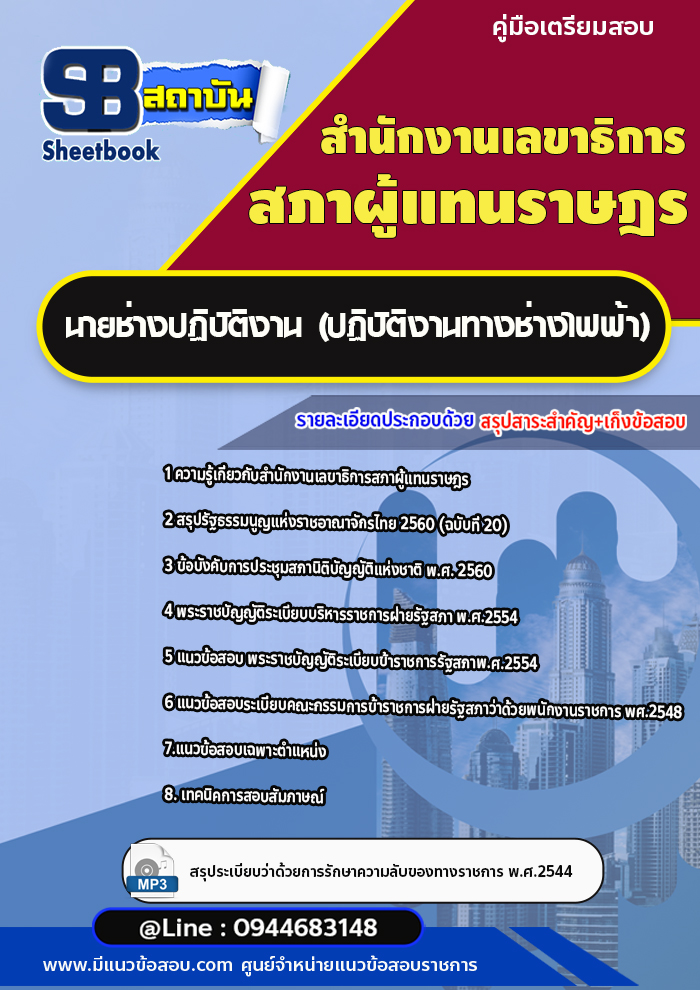 คู่มือเตรียมสอบ

SB สถาบัน
Sheetbook

สำนักงานเลขาธิการ
สภาผู้แทนราษฎร

นายช่างปฏิบัติงาน (ปฏิบัติงานทางช่างไฟฟ้า)

รายละเอียดประกอบด้วย สรุปสาระสำคัญ+เก็งข้อสอบ

1 ความรู้เกี่ยวกับสำนักงานเลขาธิการสภาผู้แทนราษฎร

2 สรุปรัฐธรรมนูญแห่งราชอาณาจักรไทย 2560 (ฉบับที่ 20)

3 ข้อบังคับการประชุมสภานิติบัญญัติแห่งชาติ พ.ศ. 2560

4 พระราชบัญญัติระเบียบบริหารราชการฝ่ายรัฐสภา พ.ศ.2554

5 แนวข้อสอบ พระราชบัญญัติระเบียบข้าราชการรัฐสภาพ.ศ.2554

6 แนวข้อสอบระเบียบคณะกรรมการข้าราชการฝ่ายรัฐสภาว่าด้วยพนักงานราชการ พศ.2548

7.แนวข้อสอบเฉพาะตำแหน่ง

8. เทคนิคการสอบสัมภาษณ์

MP3

สรุประเบียบว่าด้วยการรักษาความลับของทางราชการ พ.ศ.2544

@Line : 0944683148

www.มีแนวข้อสอบ.com ศูนย์จำหน่ายแนวข้อสอบราชการ